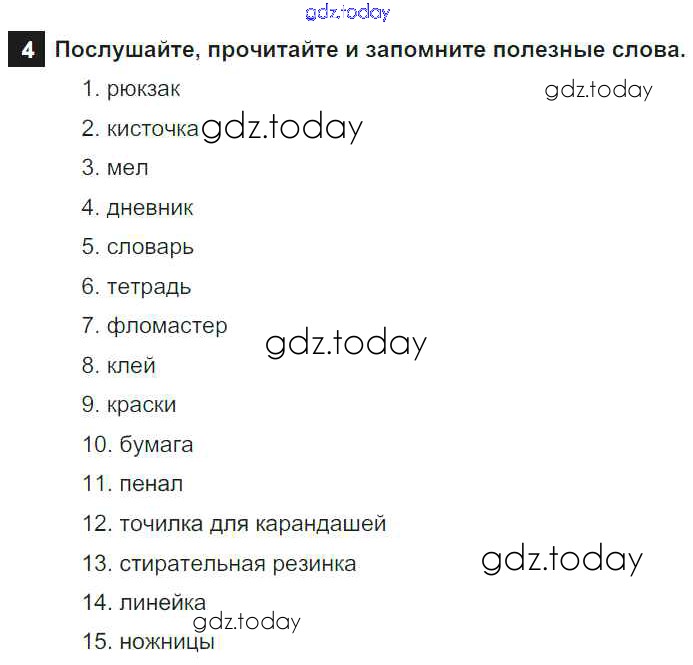 4 Послушайте, прочитайте и запомните полезные слова.

1. рюкзак
2. кисточка
3. мел
4. дневник
5. словарь
6. тетрадь
7. фломастер
8. клей
9. краски
10. бумага
11. пенал
12. точилка для карандашей
13. стирательная резинка
14. линейка
15. ножницы

gdz.today